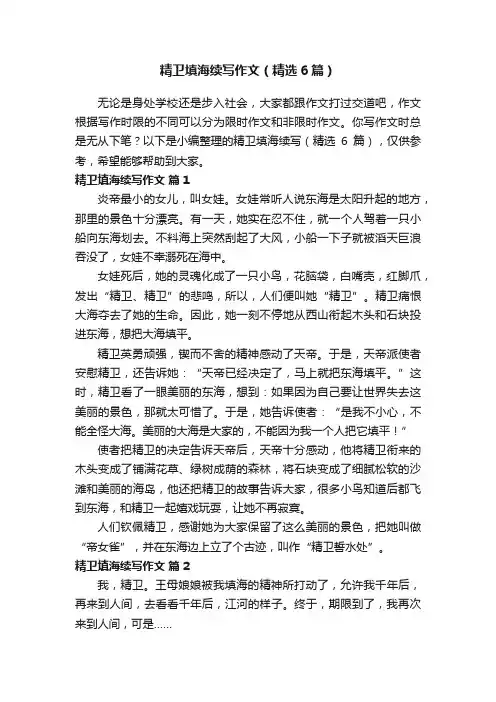 精卫填海续写作文（精选6篇）

无论是身处学校还是步入社会，大家都跟作文打过交道吧，作文根据写作时限的不同可以分为限时作文和非限时作文。你写作文时总是无从下笔？以下是小编整理的精卫填海续写（精选 6 篇），仅供参考，希望能够帮助到大家。

精卫填海续写作文 篇1

炎帝最小的女儿，叫女娃。女娃常听人说东海是太阳升起的地方，那里的景色十分漂亮。有一天，她实在忍不住，就一个人驾着一只小船向东海划去。不料海上突然刮起了大风，小船一下子就被滔天巨浪吞没了，女娃不幸溺死在海中。

女娃死后，她的灵魂化成了一只小鸟，花脑袋，白嘴壳，红脚爪，发出“精卫、精卫”的悲鸣，所以，人们便叫她“精卫”。精卫痛恨大海夺去了她的生命。因此，她一刻不停地从西山衔起木头和石块投进东海，想把大海填平。

精卫英勇顽强，锲而不舍的精神感动了天帝。于是，天帝派使者安慰精卫，还告诉她：“天帝已经决定了，马上就把东海填平。”这时，精卫看了一眼美丽的东海，想到：如果因为自己要让世界失去这美丽的景色，那就太可惜了。于是，她告诉使者：“是我不小心，不能全怪大海。美丽的大海是大家的，不能因为我一个人把它填平！”

使者把精卫的决定告诉天帝后，天帝十分感动，他将精卫衔来的木头变成了铺满花草、绿树成荫的森林，将石块变成了细腻松软的沙滩和美丽的海岛，他还把精卫的故事告诉大家，很多小鸟知道后都飞到东海，和精卫一起嬉戏玩耍，让她不再寂寞。

人们钦佩精卫，感谢她为大家保留了这么美丽的景色，把她叫做“帝女雀”，并在东海边上立了个古迹，叫作“精卫誓水处”。

精卫填海续写作文 篇2

我，精卫。王母娘娘被我填海的精神所打动了，允许我千年后，再来到人间，去看看千年后，江河的样子。终于，期限到了，我再次来到人间，可是……